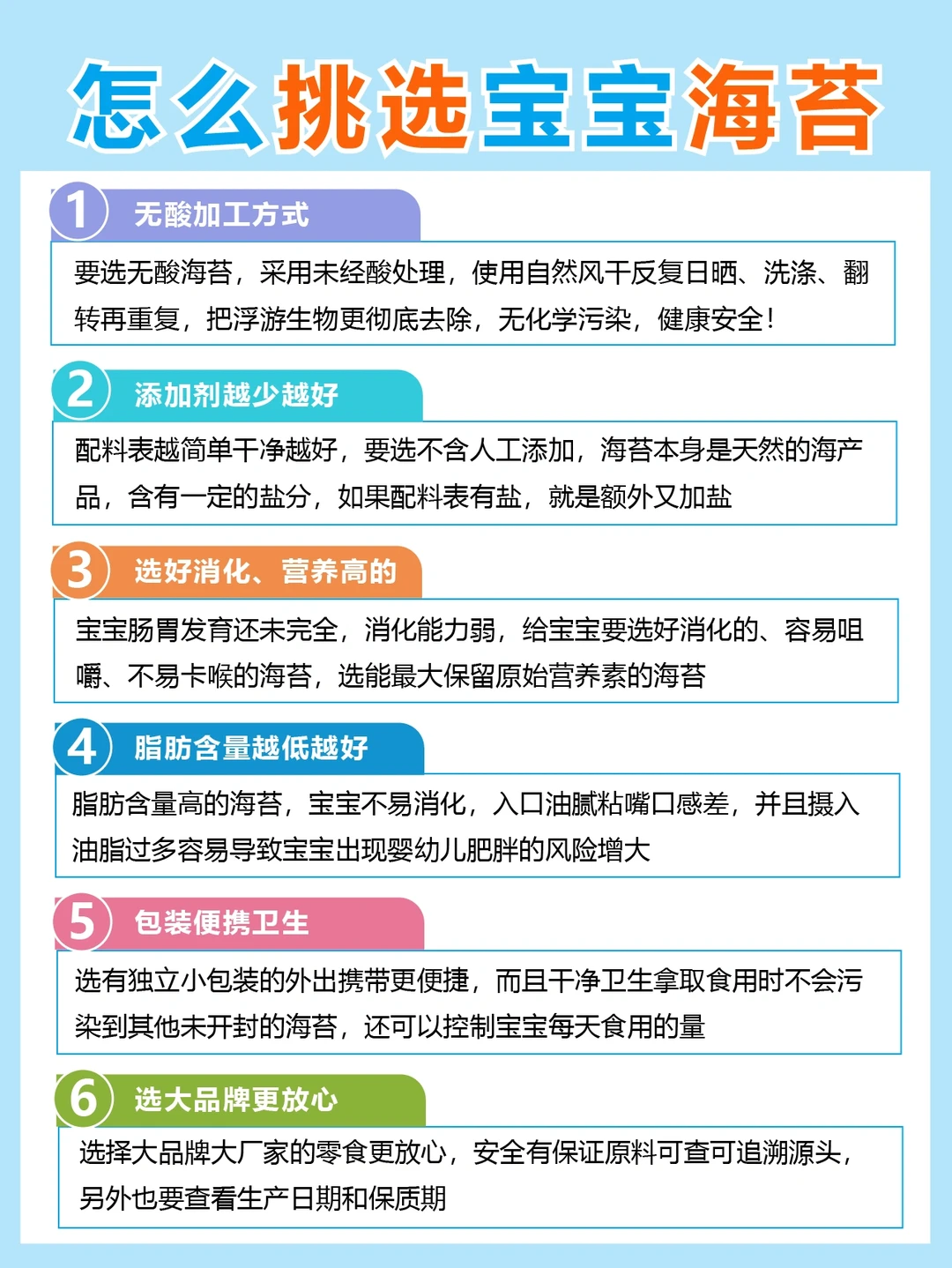 怎么挑选宝宝海苔

1 无酸加工方式

要选无酸海苔，采用未经酸处理，使用自然风干反复日晒、洗涤、翻转再重复，把浮游生物更彻底去除，无化学污染，健康安全！

2 添加剂越少越好

配料表越简单干净越好，要选不含人工添加，海苔本身是天然的海产品，含有一定的盐分，如果配料表有盐，就是额外又加盐

3 选好消化、营养高的

宝宝肠胃发育还未完全，消化能力弱，给宝宝要选好消化的、容易咀嚼、不易卡喉的海苔，选能最大保留原始营养素的海苔

4 脂肪含量越低越好

脂肪含量高的海苔，宝宝不易消化，入口油腻粘嘴口感差，并且摄入油脂过多容易导致宝宝出现婴幼儿肥胖的风险增大

5 包装便携卫生

选有独立小包装的外出携带更便捷，而且干净卫生拿取食用时不会污染到其他未开封的海苔，还可以控制宝宝每天食用的量

6 选大品牌更放心

选择大品牌大厂家的零食更放心，安全有保证原料可查可追溯源头，另外也要查看生产日期和保质期